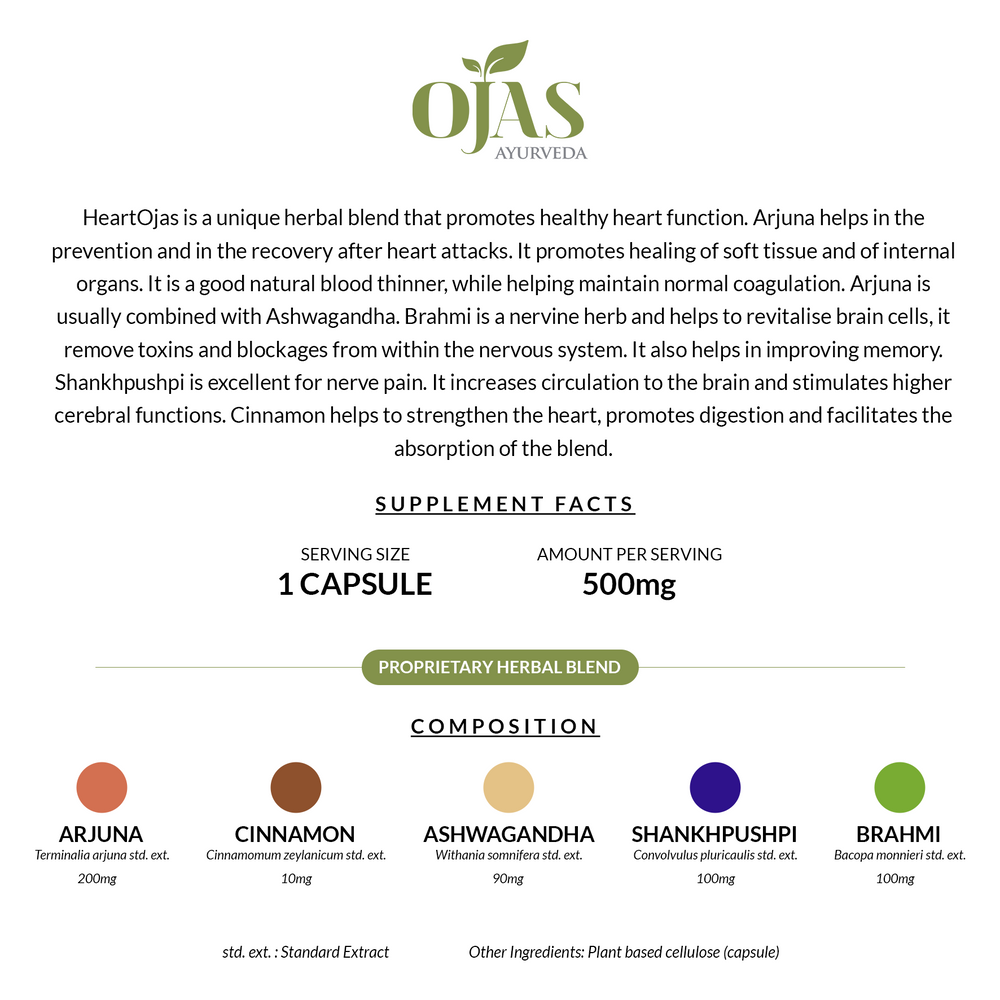 OJAS
AYURVEDA

HeartOjas is a unique herbal blend that promotes healthy heart function. Arjuna helps in the prevention and in the recovery after heart attacks. It promotes healing of soft tissue and of internal organs. It is a good natural blood thinner, while helping maintain normal coagulation. Arjuna is usually combined with Ashwagandha. Brahmi is a nervine herb and helps to revitalise brain cells, it remove toxins and blockages from within the nervous system. It also helps in improving memory. Shankhpushpi is excellent for nerve pain. It increases circulation to the brain and stimulates higher cerebral functions. Cinnamon helps to strengthen the heart, promotes digestion and facilitates the absorption of the blend.

SUPPLEMENT FACTS

SERVING SIZE
1 CAPSULE

AMOUNT PER SERVING
500mg

PROPRIETARY HERBAL BLEND

COMPOSITION

ARJUNA
Terminalia arjuna std. ext.
200mg

CINNAMON
Cinnamomum zeylanicum std. ext.
10mg

ASHWAGANDHA
Withania somnifera std. ext.
90mg

SHANKHPUSHPI
Convolvulus pluricaulis std. ext.
100mg

BRAHMI
Bacopa monnieri std. ext.
100mg

std. ext. : Standard Extract

Other Ingredients: Plant based cellulose (capsule)